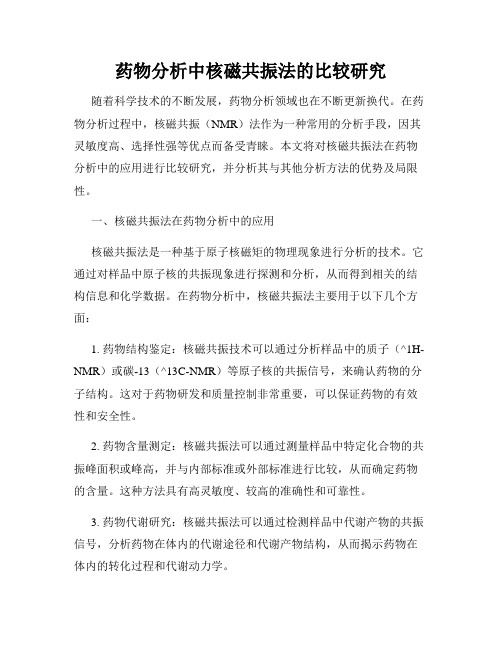 药物分析中核磁共振法的比较研究

随着科学技术的不断发展，药物分析领域也在不断更新换代。在药物分析过程中，核磁共振（NMR）法作为一种常用的分析手段，因其灵敏度高、选择性强等优点而备受青睐。本文将对核磁共振法在药物分析中的应用进行比较研究，并分析其与其他分析方法的优势及局限性。

一、核磁共振法在药物分析中的应用

核磁共振法是一种基于原子核磁矩的物理现象进行分析的技术。它通过对样品中原子核的共振现象进行探测和分析，从而得到相关的结构信息和化学数据。在药物分析中，核磁共振法主要用于以下几个方面：

1. 药物结构鉴定：核磁共振技术可以通过分析样品中的质子（^1H-NMR）或碳-13（^13C-NMR）等原子核的共振信号，来确认药物的分子结构。这对于药物研发和质量控制非常重要，可以保证药物的有效性和安全性。

2. 药物含量测定：核磁共振法可以通过测量样品中特定化合物的共振峰面积或峰高，并与内部标准或外部标准进行比较，从而确定药物的含量。这种方法具有高灵敏度、较高的准确性和可靠性。

3. 药物代谢研究：核磁共振法可以通过检测样品中代谢产物的共振信号，分析药物在体内的代谢途径和代谢产物结构，从而揭示药物在体内的转化过程和代谢动力学。